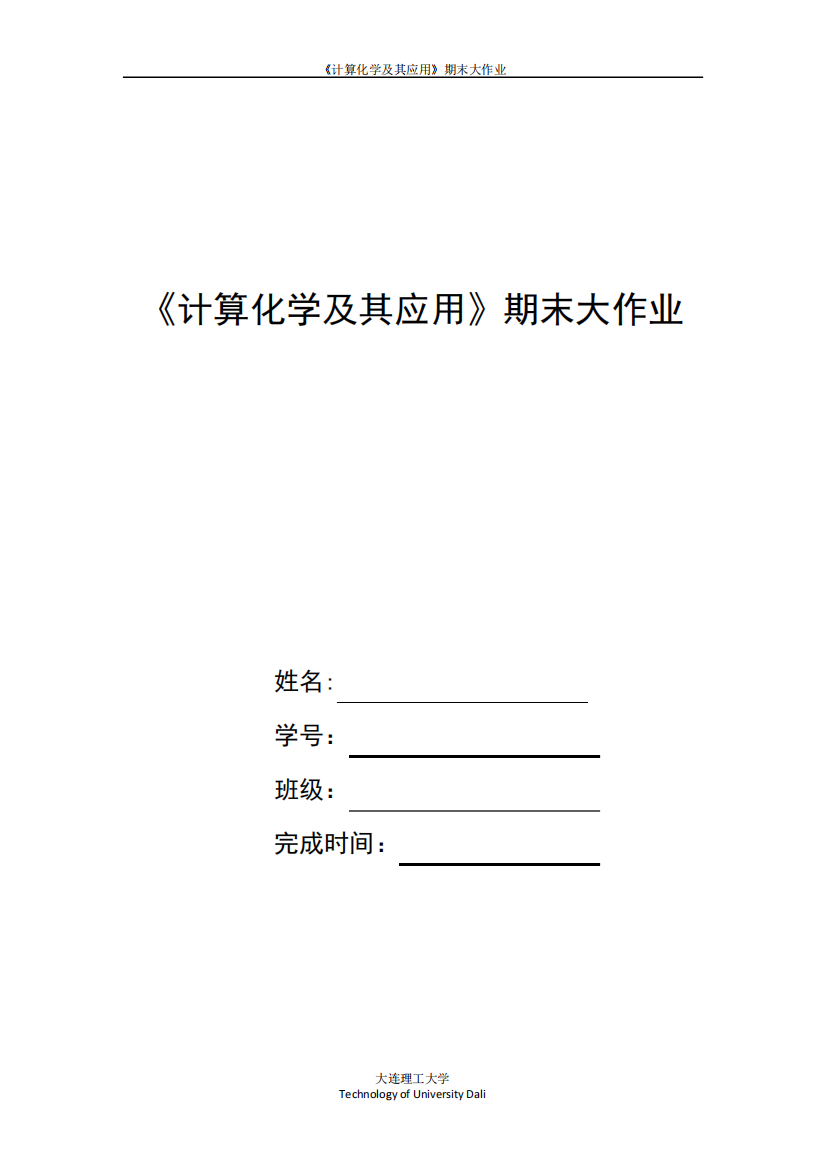 《计算化学及其应用》期末大作业

《计算化学及其应用》期末大作业

姓名:

学号:

班级:

完成时间:

大连理工大学
Technology of University Dali